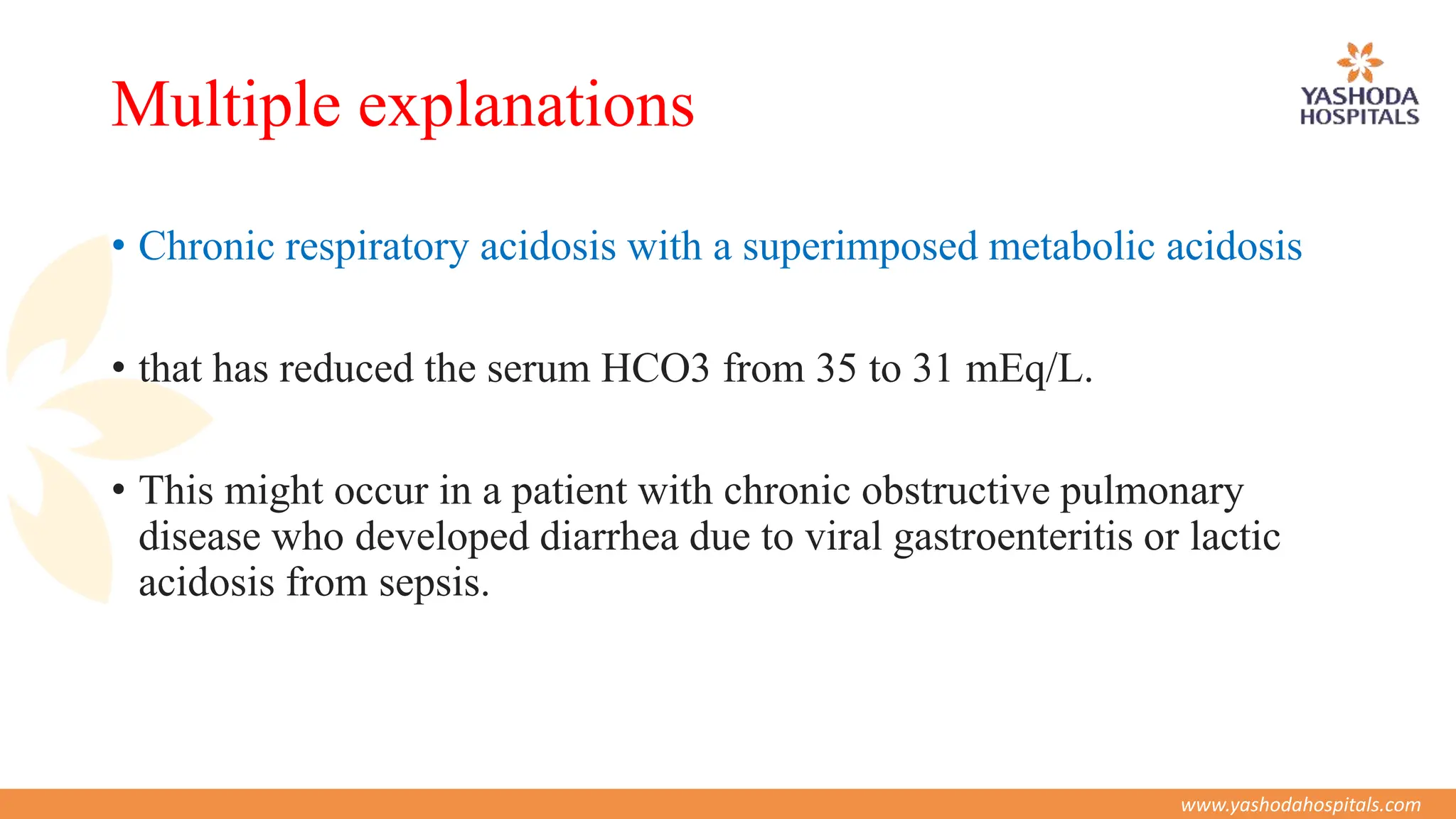 Multiple explanations

YASHODA HOSPITALS

• Chronic respiratory acidosis with a superimposed metabolic acidosis

• that has reduced the serum HCO3 from 35 to 31 mEq/L.

• This might occur in a patient with chronic obstructive pulmonary disease who developed diarrhea due to viral gastroenteritis or lactic acidosis from sepsis.

www.yashodahospitals.com